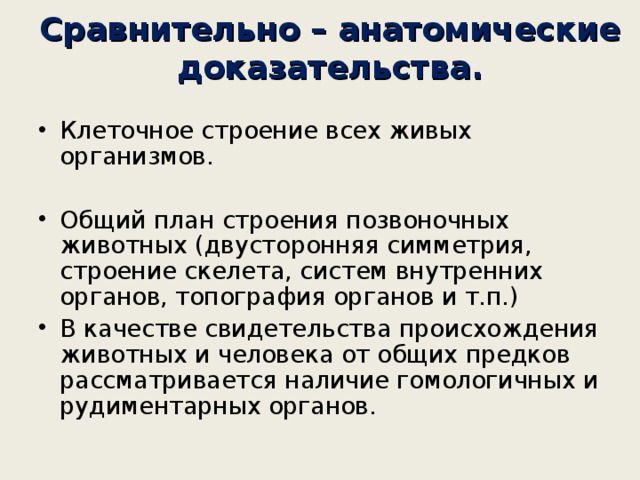 Сравнительно – анатомические доказательства.

• Клеточное строение всех живых организмов.

• Общий план строения позвоночных животных (двусторонняя симметрия, строение скелета, систем внутренних органов, топография органов и т.п.)

• В качестве свидетельства происхождения животных и человека от общих предков рассматривается наличие гомологичных и рудиментарных органов.